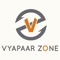 V
VYAPAAR ZONE